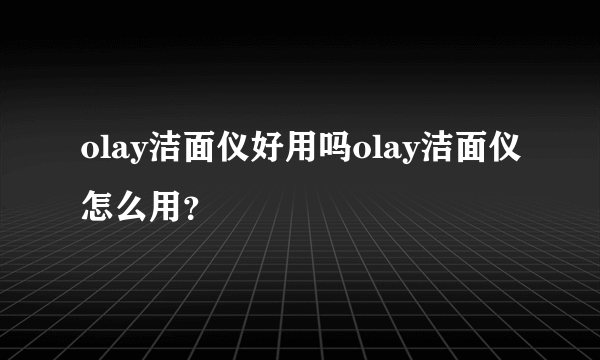 olay洁面仪好用吗olay洁面仪怎么用?